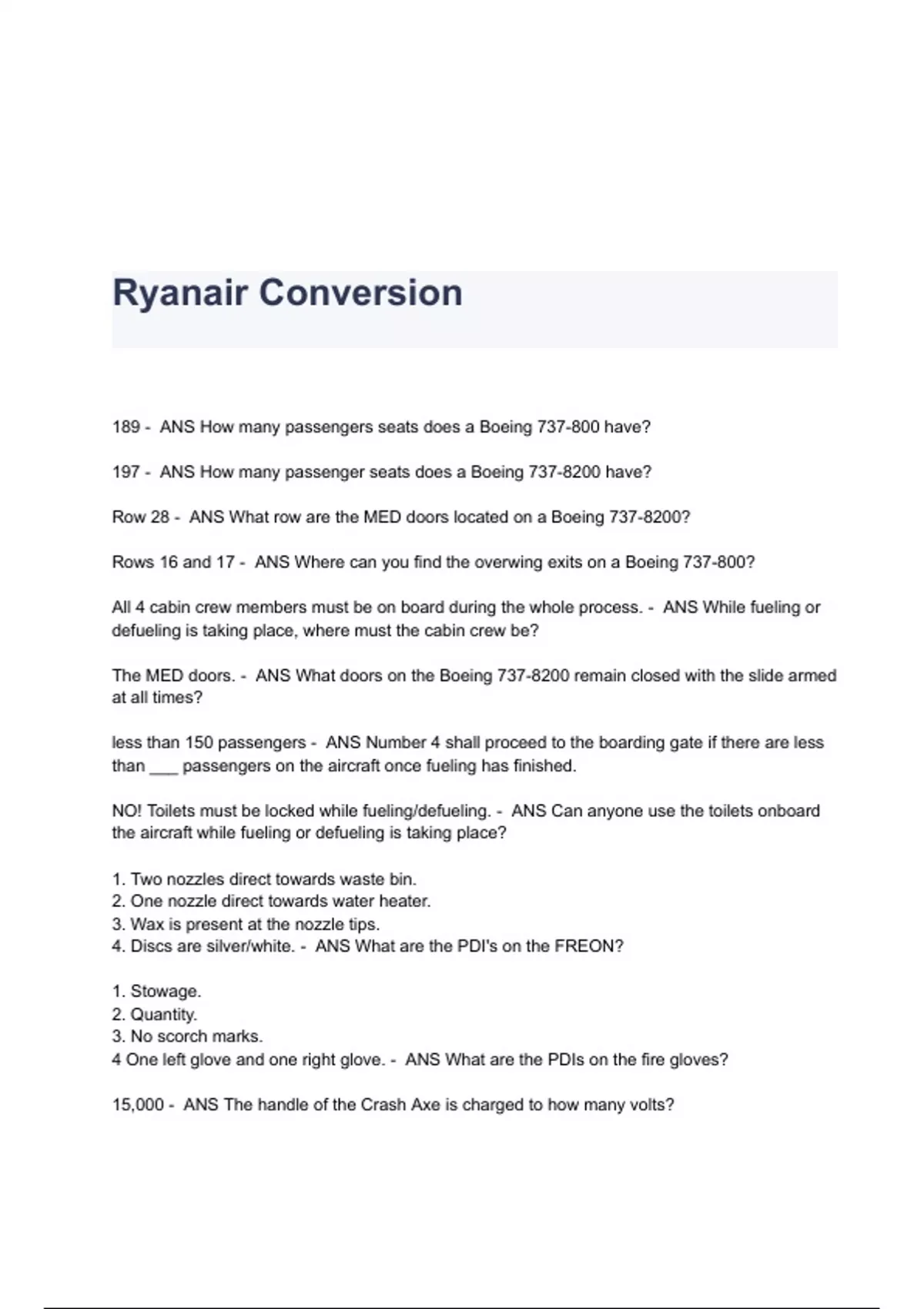 Ryanair Conversion

189 - ANS How many passengers seats does a Boeing 737-800 have?

197 - ANS How many passenger seats does a Boeing 737-8200 have?

Row 28 - ANS What row are the MED doors located on a Boeing 737-8200?

Rows 16 and 17 - ANS Where can you find the overwing exits on a Boeing 737-800?

All 4 cabin crew members must be on board during the whole process. - ANS While fueling or defueling is taking place, where must the cabin crew be?

The MED doors. - ANS What doors on the Boeing 737-8200 remain closed with the slide armed at all times?

less than 150 passengers - ANS Number 4 shall proceed to the boarding gate if there are less than ___ passengers on the aircraft once fueling has finished.

NO! Toilets must be locked while fueling/defueling. - ANS Can anyone use the toilets onboard the aircraft while fueling or defueling is taking place?

1. Two nozzles direct towards waste bin.
2. One nozzle direct towards water heater.
3. Wax is present at the nozzle tips.
4. Discs are silver/white. - ANS What are the PDI's on the FREON?

1. Stowage.
2. Quantity.
3. No scorch marks.
4 One left glove and one right glove. - ANS What are the PDIs on the fire gloves?

15,000 - ANS The handle of the Crash Axe is charged to how many volts?